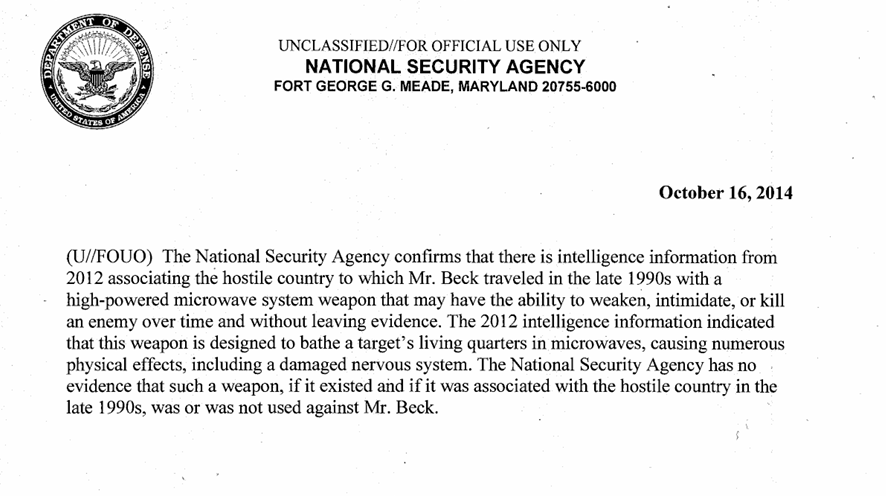 DEPARTMENT OF DEFENSE
UNITED STATES OF AMERICA

UNCLASSIFIED//FOR OFFICIAL USE ONLY
NATIONAL SECURITY AGENCY
FORT GEORGE G. MEADE, MARYLAND 20755-6000

October 16, 2014

(U//FOUO) The National Security Agency confirms that there is intelligence information from 2012 associating the hostile country to which Mr. Beck traveled in the late 1990s with a high-powered microwave system weapon that may have the ability to weaken, intimidate, or kill an enemy over time and without leaving evidence. The 2012 intelligence information indicated that this weapon is designed to bathe a target's living quarters in microwaves, causing numerous physical effects, including a damaged nervous system. The National Security Agency has no evidence that such a weapon, if it existed and if it was associated with the hostile country in the late 1990s, was or was not used against Mr. Beck.